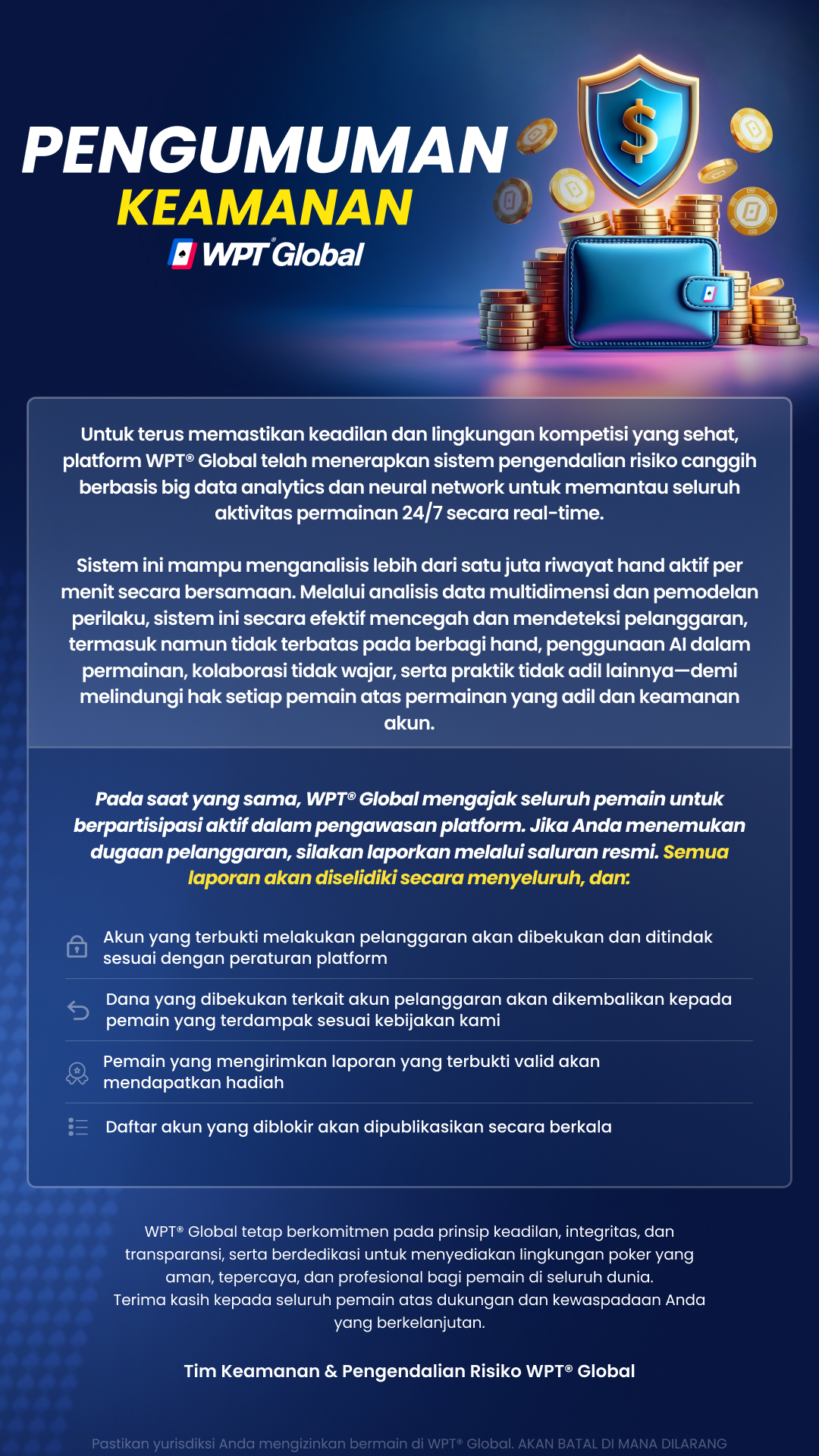 PENGUMUMAN
KEAMANAN
WPT® Global

Untuk terus memastikan keadilan dan lingkungan kompetisi yang sehat, platform WPT® Global telah menerapkan sistem pengendalian risiko canggih berbasis big data analytics dan neural network untuk memantau seluruh aktivitas permainan 24/7 secara real-time.

Sistem ini mampu menganalisis lebih dari satu juta riwayat hand aktif per menit secara bersamaan. Melalui analisis data multidimensi dan pemodelan perilaku, sistem ini secara efektif mencegah dan mendeteksi pelanggaran, termasuk namun tidak terbatas pada berbagi hand, penggunaan AI dalam permainan, kolaborasi tidak wajar, serta praktik tidak adil lainnya—demi melindungi hak setiap pemain atas permainan yang adil dan keamanan akun.

Pada saat yang sama, WPT® Global mengajak seluruh pemain untuk berpartisipasi aktif dalam pengawasan platform. Jika Anda menemukan dugaan pelanggaran, silakan laporkan melalui saluran resmi. Semua laporan akan diselidiki secara menyeluruh, dan:

Akun yang terbukti melakukan pelanggaran akan dibekukan dan ditindak sesuai dengan peraturan platform

Dana yang dibekukan terkait akun pelanggaran akan dikembalikan kepada pemain yang terdampak sesuai kebijakan kami

Pemain yang mengirimkan laporan yang terbukti valid akan mendapatkan hadiah

Daftar akun yang diblokir akan dipublikasikan secara berkala

WPT® Global tetap berkomitmen pada prinsip keadilan, integritas, dan transparansi, serta berdedikasi untuk menyediakan lingkungan poker yang aman, tepercaya, dan profesional bagi pemain di seluruh dunia.
Terima kasih kepada seluruh pemain atas dukungan dan kewaspadaan Anda yang berkelanjutan.

Tim Keamanan & Pengendalian Risiko WPT® Global

Pastikan yurisdiksi Anda mengizinkan bermain di WPT® Global. AKAN BATAL DI MANA DILARANG